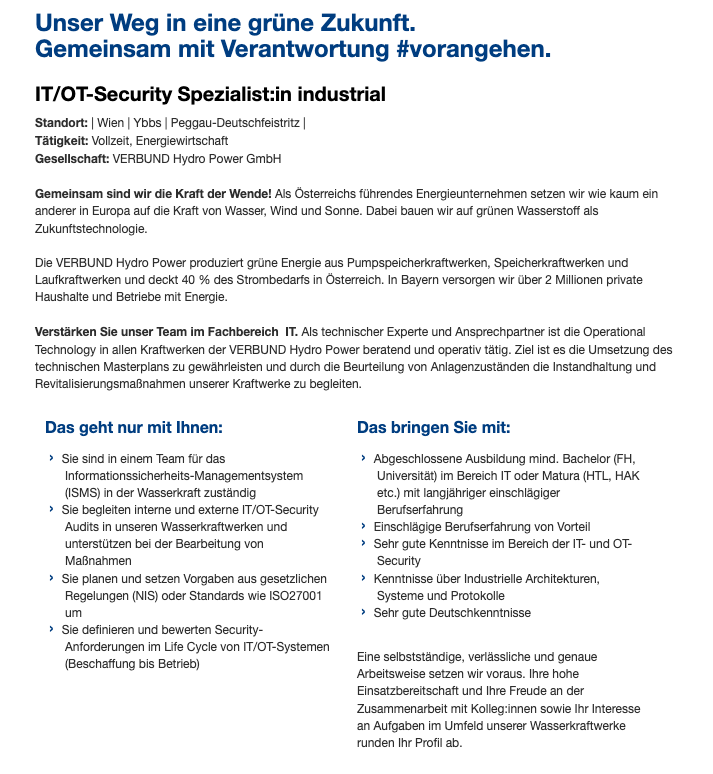 Unser Weg in eine grüne Zukunft.
Gemeinsam mit Verantwortung #vorangehen.

IT/OT-Security Spezialist:in industrial

Standort: | Wien | Ybbs | Peggau-Deutschfeistritz |
Tätigkeit: Vollzeit, Energiewirtschaft
Gesellschaft: VERBUND Hydro Power GmbH

Gemeinsam sind wir die Kraft der Wende! Als Österreichs führendes Energieunternehmen setzen wir wie kaum ein anderer in Europa auf die Kraft von Wasser, Wind und Sonne. Dabei bauen wir auf grünen Wasserstoff als Zukunftstechnologie.

Die VERBUND Hydro Power produziert grüne Energie aus Pumpspeicherkraftwerken, Speicherkraftwerken und Laufkraftwerken und deckt 40 % des Strombedarfs in Österreich. In Bayern versorgen wir über 2 Millionen private Haushalte und Betriebe mit Energie.

Verstärken Sie unser Team im Fachbereich IT. Als technischer Experte und Ansprechpartner ist die Operational Technology in allen Kraftwerken der VERBUND Hydro Power beratend und operativ tätig. Ziel ist es die Umsetzung des technischen Masterplans zu gewährleisten und durch die Beurteilung von Anlagenzuständen die Instandhaltung und Revitalisierungsmaßnahmen unserer Kraftwerke zu begleiten.

Das geht nur mit Ihnen:

› Sie sind in einem Team für das Informationssicherheits-Managementsystem (ISMS) in der Wasserkraft zuständig
› Sie begleiten interne und externe IT/OT-Security Audits in unseren Wasserkraftwerken und unterstützen bei der Bearbeitung von Maßnahmen
› Sie planen und setzen Vorgaben aus gesetzlichen Regelungen (NIS) oder Standards wie ISO27001 um
› Sie definieren und bewerten Security-Anforderungen im Life Cycle von IT/OT-Systemen (Beschaffung bis Betrieb)

Das bringen Sie mit:

› Abgeschlossene Ausbildung mind. Bachelor (FH, Universität) im Bereich IT oder Matura (HTL, HAK etc.) mit langjähriger einschlägiger Berufserfahrung
› Einschlägige Berufserfahrung von Vorteil
› Sehr gute Kenntnisse im Bereich der IT- und OT-Security
› Kenntnisse über Industrielle Architekturen, Systeme und Protokolle
› Sehr gute Deutschkenntnisse

Eine selbstständige, verlässliche und genaue Arbeitsweise setzen wir voraus. Ihre hohe Einsatzbereitschaft und Ihre Freude an der Zusammenarbeit mit Kolleg:innen sowie Ihr Interesse an Aufgaben im Umfeld unserer Wasserkraftwerke runden Ihr Profil ab.